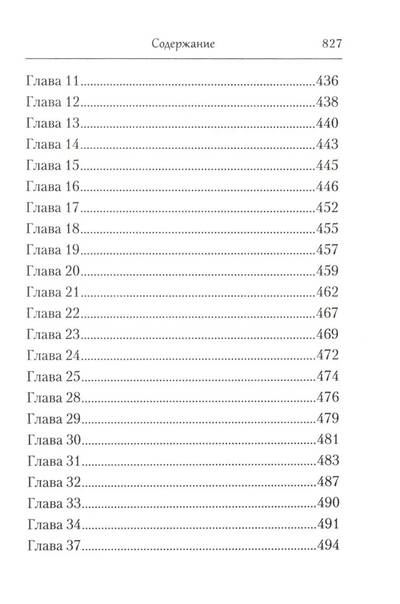 Содержание 827

Глава 11 436
Глава 12 438
Глава 13 440
Глава 14 443
Глава 15 445
Глава 16 446
Глава 17 452
Глава 18 455
Глава 19 457
Глава 20 459
Глава 21 462
Глава 22 467
Глава 23 469
Глава 24 472
Глава 25 474
Глава 28 476
Глава 29 479
Глава 30 481
Глава 31 483
Глава 32 487
Глава 33 490
Глава 34 491
Глава 37 494